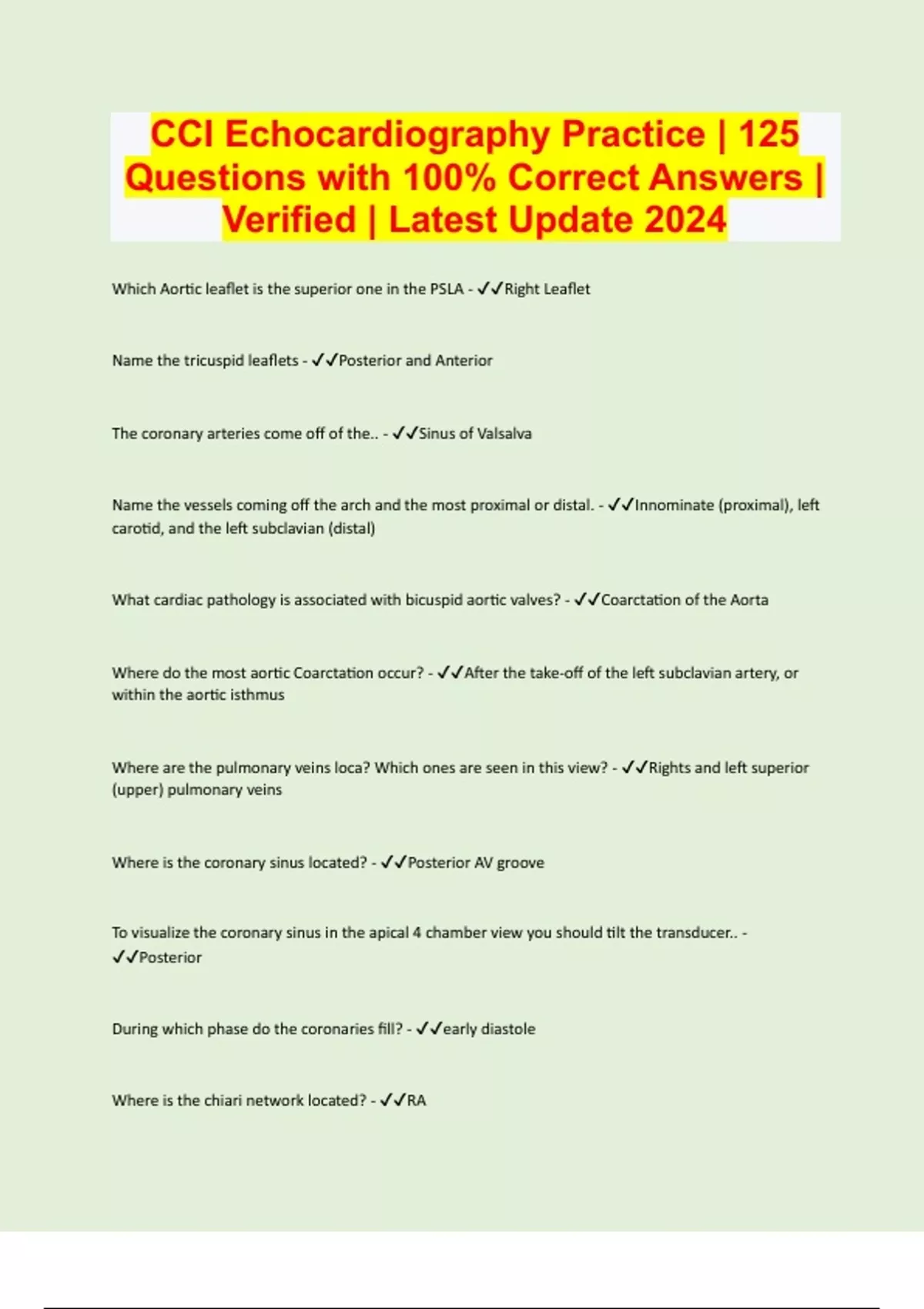 CCI Echocardiography Practice | 125 Questions with 100% Correct Answers | Verified | Latest Update 2024

Which Aortic leaflet is the superior one in the PSLA - ✓✓Right Leaflet

Name the tricuspid leaflets - ✓✓Posterior and Anterior

The coronary arteries come off of the.. - ✓✓Sinus of Valsalva

Name the vessels coming off the arch and the most proximal or distal. - ✓✓Innominate (proximal), left carotid, and the left subclavian (distal)

What cardiac pathology is associated with bicuspid aortic valves? - ✓✓Coarctation of the Aorta

Where do the most aortic Coarctation occur? - ✓✓After the take-off of the left subclavian artery, or within the aortic isthmus

Where are the pulmonary veins loca? Which ones are seen in this view? - ✓✓Rights and left superior (upper) pulmonary veins

Where is the coronary sinus located? - ✓✓Posterior AV groove

To visualize the coronary sinus in the apical 4 chamber view you should tilt the transducer.. - ✓✓Posterior

During which phase do the coronaries fill? - ✓✓early diastole

Where is the chiari network located? - ✓✓RA